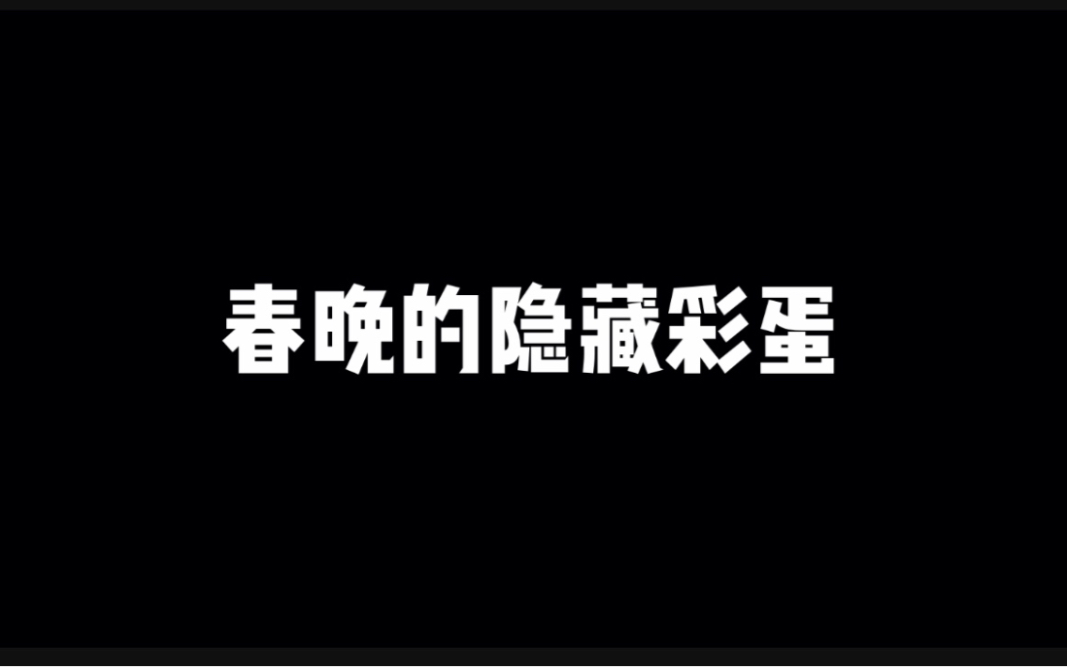 春晚的隐藏彩蛋